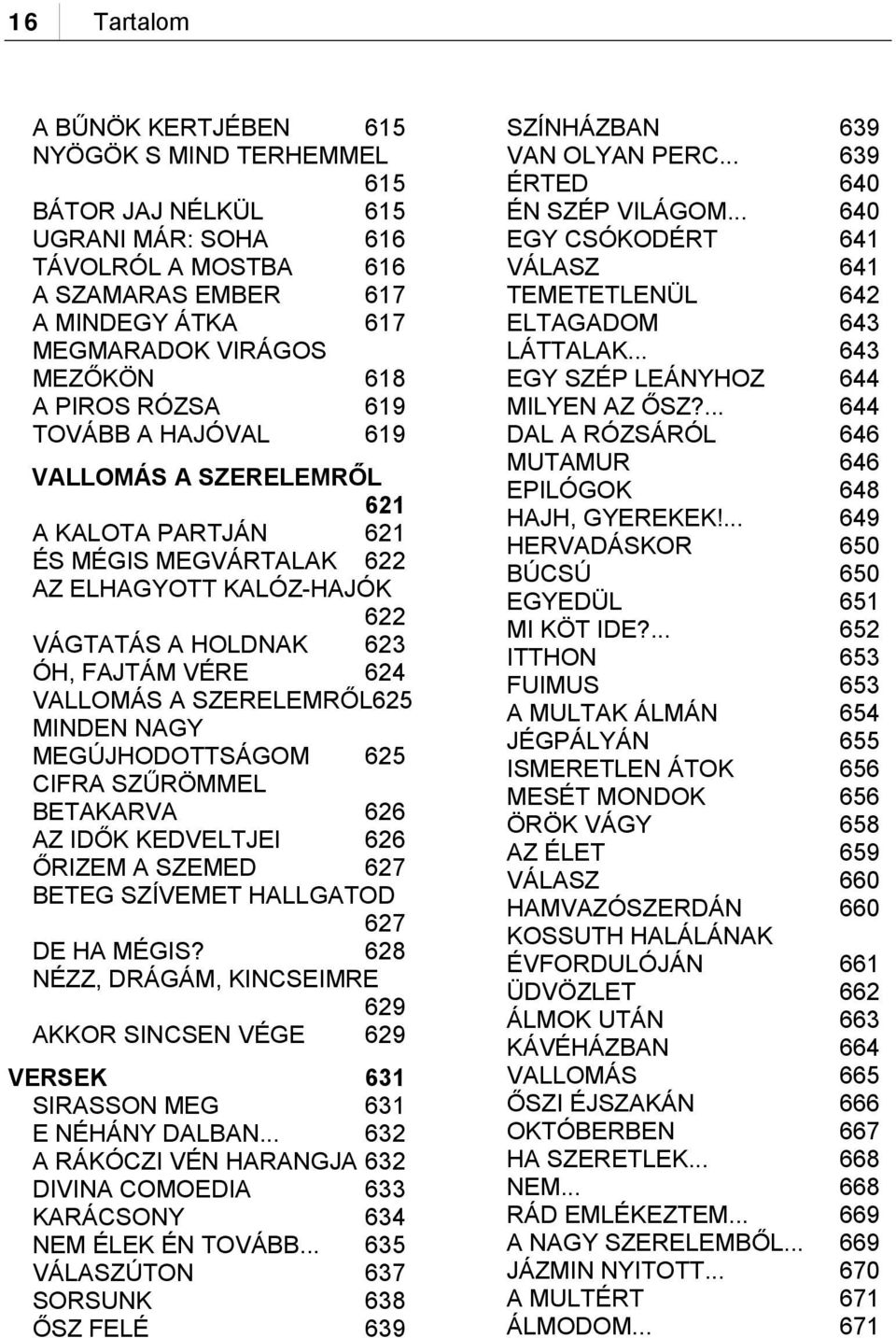 16 Tartalom

A BŰNÖK KERTJÉBEN 615
NYÖGÖK S MIND TERHEMMEL 615
BÁTOR JAJ NÉLKÜL 615
UGRANI MÁR: SOHA 616
TÁVOLRÓL A MOSTBA 616
A SZAMARAS EMBER 617
A MINDEGY ÁTKA 617
MEGMARADOK VIRÁGOS MEZŐKÖN 618
A PIROS RÓZSA 619
TOVÁBB A HAJÓVAL 619
VALLOMÁS A SZERELEMRŐL 621
A KALOTA PARTJÁN 621
ÉS MÉGIS MEGVÁRTALAK 622
AZ ELHAGYOTT KALÓZ-HAJÓK 622
VÁGTATÁS A HOLDNAK 623
ÓH, FAJTÁM VÉRE 624
VALLOMÁS A SZERELEMRŐL625
MINDEN NAGY MEGÚJHODOTTSÁGOM 625
CIFRA SZŰRÖMMEL BETAKARVA 626
AZ IDŐK KEDVELTJEI 626
ŐRIZEM A SZEMED 627
BETEG SZÍVEMET HALLGATOD 627
DE HA MÉGIS? 628
NÉZZ, DRÁGÁM, KINCSEIMRE 629
AKKOR SINCSEN VÉGE 629
VERSEK 631
SIRASSON MEG 631
E NÉHÁNY DALBAN... 632
A RÁKÓCZI VÉN HARANGJA 632
DIVINA COMOEDIA 633
KARÁCSONY 634
NEM ÉLEK ÉN TOVÁBB... 635
VÁLASZÚTON 637
SORSUNK 638
ŐSZ FELÉ 639

SZÍNHÁZBAN 639
VAN OLYAN PERC... 639
ÉRTED 640
ÉN SZÉP VILÁGOM... 640
EGY CSÓKODÉRT 641
VÁLASZ 641
TEMETETLENÜL 642
ELTAGADOM 643
LÁTTALAK... 643
EGY SZÉP LEÁNYHOZ 644
MILYEN AZ ŐSZ?... 644
DAL A RÓZSÁRÓL 646
MUTAMUR 646
EPILÓGOK 648
HAJH, GYEREKEK!... 649
HERVADÁSKOR 650
BÚCSÚ 650
EGYEDÜL 651
MI KÖT IDE?... 652
ITTHON 653
FUIMUS 653
A MULTAK ÁLMÁN 654
JÉGPÁLYÁN 655
ISMERETLEN ÁTOK 656
MESÉT MONDOK 656
ÖRÖK VÁGY 658
AZ ÉLET 659
VÁLASZ 660
HAMVAZÓSZERDÁN 660
KOSSUTH HALÁLÁNAK ÉVFORDULÓJÁN 661
ÜDVÖZLET 662
ÁLMOK UTÁN 663
KÁVÉHÁZBAN 664
VALLOMÁS 665
ŐSZI ÉJSZAKÁN 666
OKTÓBERBEN 667
HA SZERETLEK... 668
NEM... 668
RÁD EMLÉKEZTEM... 669
A NAGY SZERELEMBŐL... 669
JÁZMIN NYITOTT... 670
A MULTÉRT 671
ÁLMODOM... 671